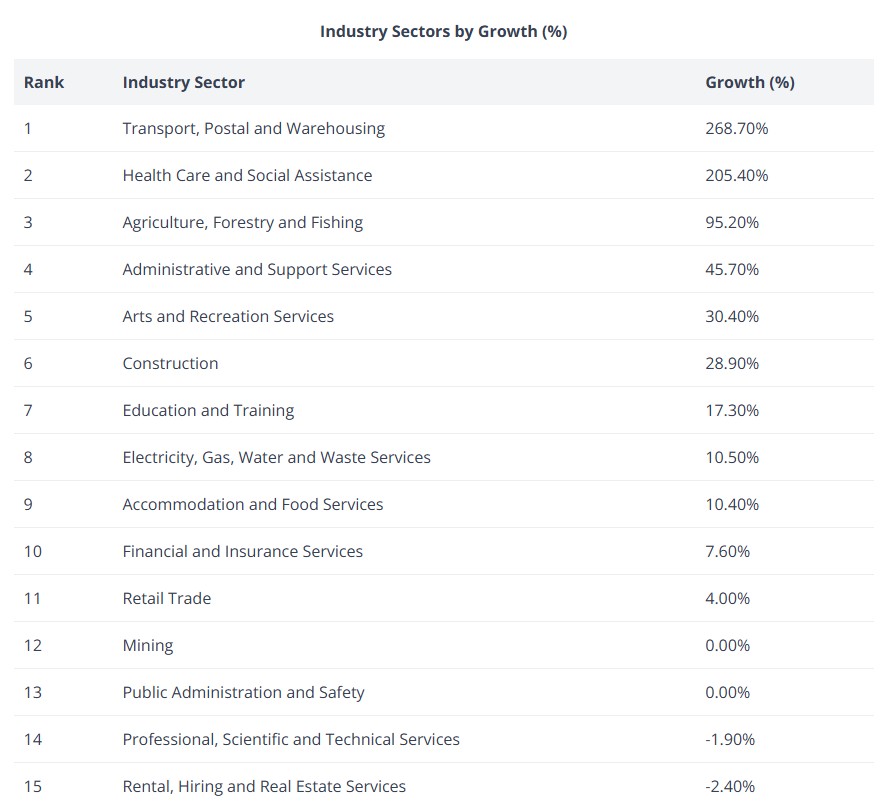 Industry Sectors by Growth (%)

| Rank | Industry Sector | Growth (%) |
|---|---|---|
| 1 | Transport, Postal and Warehousing | 268.70% |
| 2 | Health Care and Social Assistance | 205.40% |
| 3 | Agriculture, Forestry and Fishing | 95.20% |
| 4 | Administrative and Support Services | 45.70% |
| 5 | Arts and Recreation Services | 30.40% |
| 6 | Construction | 28.90% |
| 7 | Education and Training | 17.30% |
| 8 | Electricity, Gas, Water and Waste Services | 10.50% |
| 9 | Accommodation and Food Services | 10.40% |
| 10 | Financial and Insurance Services | 7.60% |
| 11 | Retail Trade | 4.00% |
| 12 | Mining | 0.00% |
| 13 | Public Administration and Safety | 0.00% |
| 14 | Professional, Scientific and Technical Services | -1.90% |
| 15 | Rental, Hiring and Real Estate Services | -2.40% |